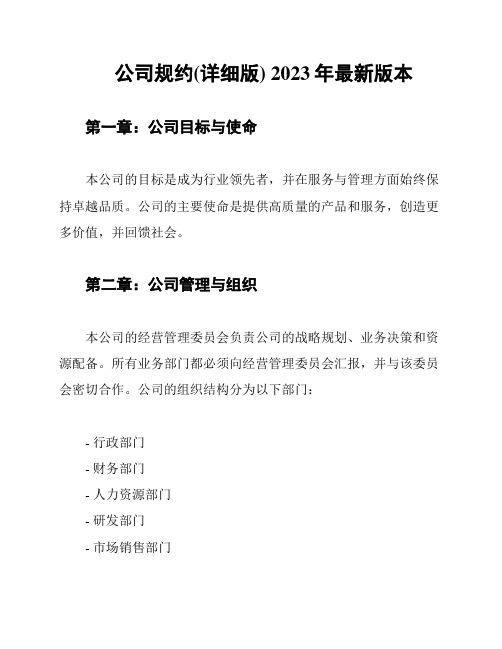 公司规约(详细版) 2023 年最新版本

第一章：公司目标与使命

本公司的目标是成为行业领先者，并在服务与管理方面始终保持卓越品质。公司的主要使命是提供高质量的产品和服务，创造更多价值，并回馈社会。

第二章：公司管理与组织

本公司的经营管理委员会负责公司的战略规划、业务决策和资源配备。所有业务部门都必须向经营管理委员会汇报，并与该委员会密切合作。公司的组织结构分为以下部门：

- 行政部门
- 财务部门
- 人力资源部门
- 研发部门
- 市场销售部门